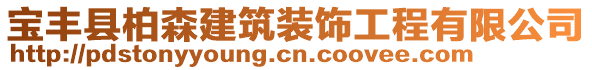 宝丰县柏森建筑装饰工程有限公司
http://pdstonyyoung.cn.coovee.com